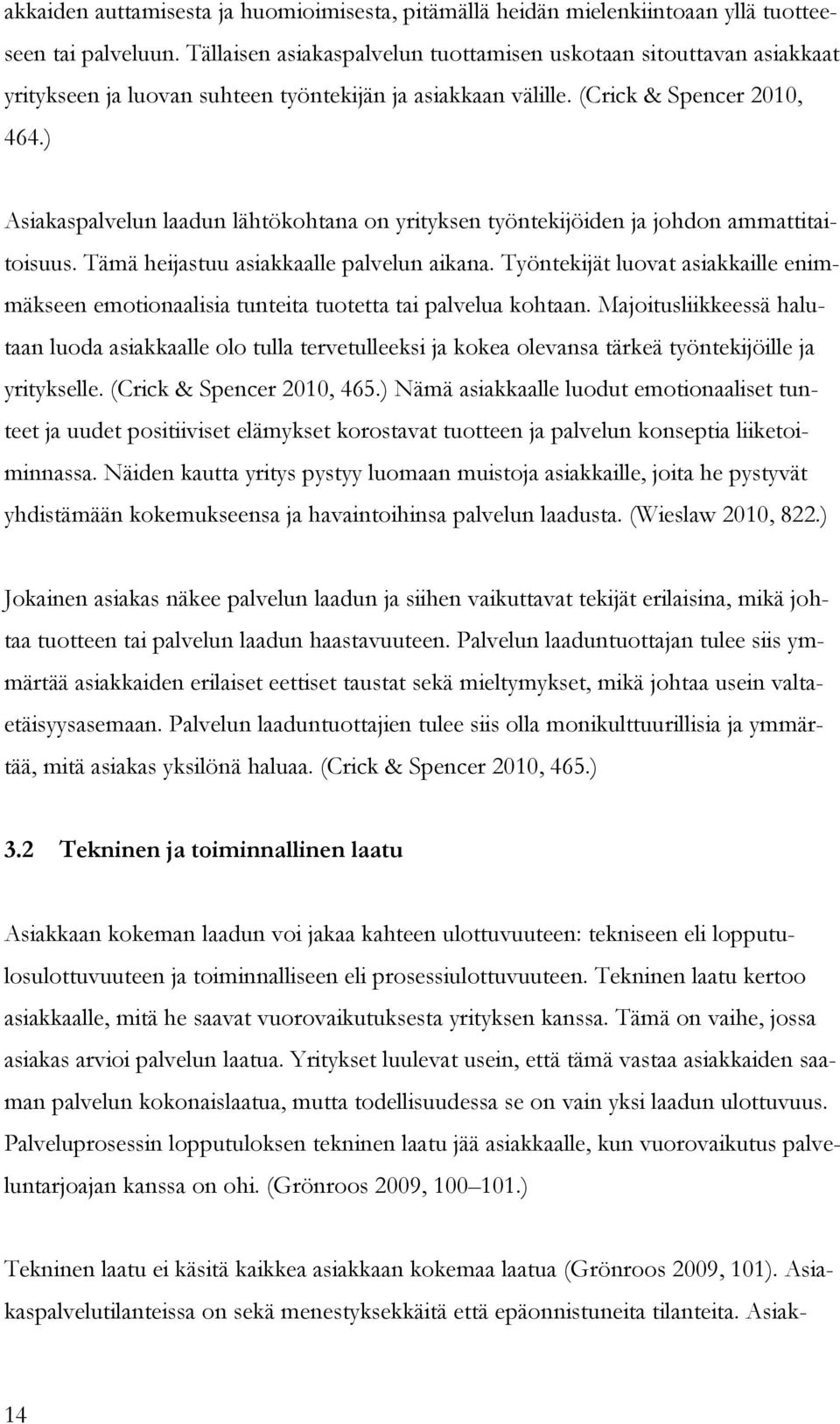 akkaiden auttamisesta ja huomioimisesta, pitämällä heidän mielenkiintoaan yllä tuotteeseen tai palveluun. Tällaisen asiakaspalvelun tuottamisen uskotaan sitouttavan asiakkaat yritykseen ja luovan suhteen työntekijän ja asiakkaan välille. (Crick & Spencer 2010, 464.)

Asiakaspalvelun laadun lähtökohtana on yrityksen työntekijöiden ja johdon ammattitaitoisuus. Tämä heijastuu asiakkaalle palvelun aikana. Työntekijät luovat asiakkaille enimmäkseen emotionaalisia tunteita tuotetta tai palvelua kohtaan. Majoitusliikkeessä halutaan luoda asiakkaalle olo tulla tervetulleeksi ja kokea olevansa tärkeä työntekijöille ja yritykselle. (Crick & Spencer 2010, 465.) Nämä asiakkaalle luodut emotionaaliset tunteet ja uudet positiiviset elämykset korostavat tuotteen ja palvelun konseptia liiketoiminnassa. Näiden kautta yritys pystyy luomaan muistoja asiakkaille, joita he pystyvät yhdistämään kokemukseensa ja havaintoihinsa palvelun laadusta. (Wieslaw 2010, 822.)

Jokainen asiakas näkee palvelun laadun ja siihen vaikuttavat tekijät erilaisina, mikä johtaa tuotteen tai palvelun laadun haastavuuteen. Palvelun laaduntuottajan tulee siis ymmärtää asiakkaiden erilaiset eettiset taustat sekä mieltymykset, mikä johtaa usein valtaetäisyysasemaan. Palvelun laaduntuottajien tulee siis olla monikulttuurillisia ja ymmärtää, mitä asiakas yksilönä haluaa. (Crick & Spencer 2010, 465.)

3.2 Tekninen ja toiminnallinen laatu

Asiakkaan kokeman laadun voi jakaa kahteen ulottuvuuteen: tekniseen eli lopputulosulottuvuuteen ja toiminnalliseen eli prosessiulottuvuuteen. Tekninen laatu kertoo asiakkaalle, mitä he saavat vuorovaikutuksesta yrityksen kanssa. Tämä on vaihe, jossa asiakas arvioi palvelun laatua. Yritykset luulevat usein, että tämä vastaa asiakkaiden saaman palvelun kokonaislaatua, mutta todellisuudessa se on vain yksi laadun ulottuvuus. Palveluprosessin lopputuloksen tekninen laatu jää asiakkaalle, kun vuorovaikutus palveluntarjoajan kanssa on ohi. (Grönroos 2009, 100–101.)

Tekninen laatu ei käsitä kaikkea asiakkaan kokemaa laatua (Grönroos 2009, 101). Asiakaspalvelutilanteissa on sekä menestyksekkäitä että epäonnistuneita tilanteita. Asiak-

14